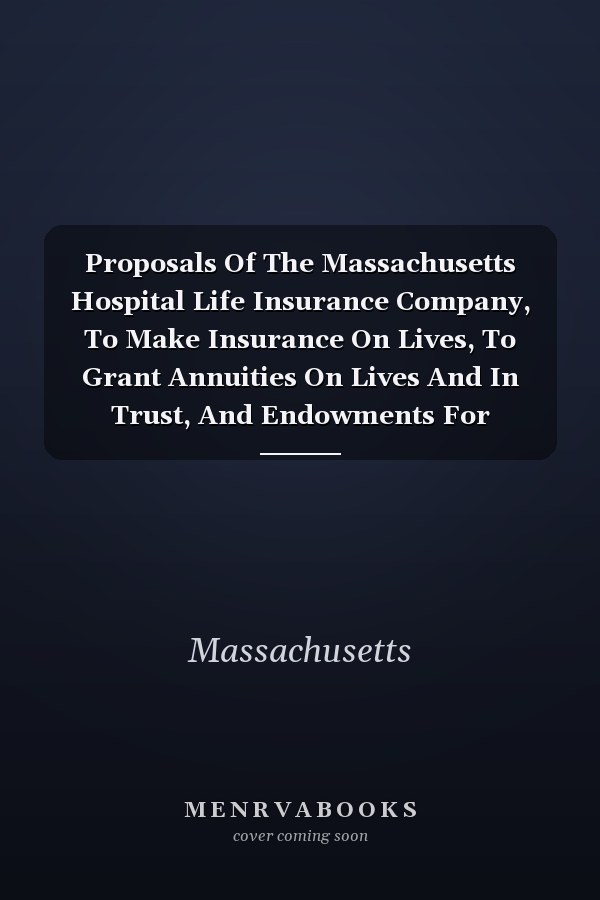 Proposals Of The Massachusetts Hospital Life Insurance Company, To Make Insurance On Lives, To Grant Annuities On Lives And In Trust, And Endowments For

Massachusetts

MENRVABOOKS
cover coming soon